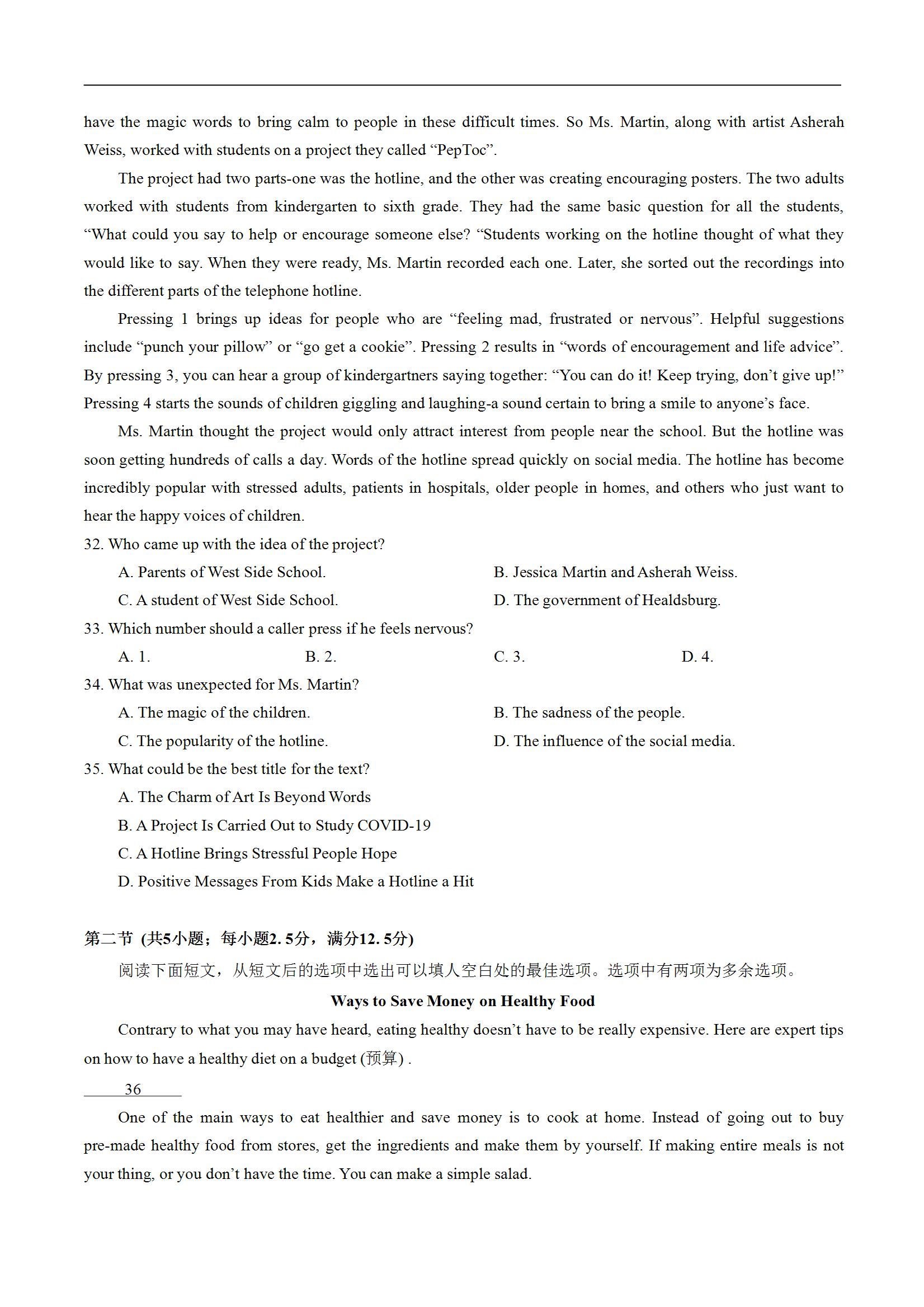 have the magic words to bring calm to people in these difficult times. So Ms. Martin, along with artist Asherah Weiss, worked with students on a project they called “PepToc”.

The project had two parts-one was the hotline, and the other was creating encouraging posters. The two adults worked with students from kindergarten to sixth grade. They had the same basic question for all the students, “What could you say to help or encourage someone else? “Students working on the hotline thought of what they would like to say. When they were ready, Ms. Martin recorded each one. Later, she sorted out the recordings into the different parts of the telephone hotline.

Pressing 1 brings up ideas for people who are “feeling mad, frustrated or nervous”. Helpful suggestions include “punch your pillow” or “go get a cookie”. Pressing 2 results in “words of encouragement and life advice”. By pressing 3, you can hear a group of kindergartners saying together: “You can do it! Keep trying, don’t give up!” Pressing 4 starts the sounds of children giggling and laughing-a sound certain to bring a smile to anyone’s face.

Ms. Martin thought the project would only attract interest from people near the school. But the hotline was soon getting hundreds of calls a day. Words of the hotline spread quickly on social media. The hotline has become incredibly popular with stressed adults, patients in hospitals, older people in homes, and others who just want to hear the happy voices of children.

32. Who came up with the idea of the project?

A. Parents of West Side School.

B. Jessica Martin and Asherah Weiss.

C. A student of West Side School.

D. The government of Healdsburg.

33. Which number should a caller press if he feels nervous?

A. 1.

B. 2.

C. 3.

D. 4.

34. What was unexpected for Ms. Martin?

A. The magic of the children.

B. The sadness of the people.

C. The popularity of the hotline.

D. The influence of the social media.

35. What could be the best title for the text?

A. The Charm of Art Is Beyond Words

B. A Project Is Carried Out to Study COVID-19

C. A Hotline Brings Stressful People Hope

D. Positive Messages From Kids Make a Hotline a Hit

第二节 (共5小题；每小题2. 5分，满分12. 5分)

阅读下面短文，从短文后的选项中选出可以填人空白处的最佳选项。选项中有两项为多余选项。

Ways to Save Money on Healthy Food

Contrary to what you may have heard, eating healthy doesn’t have to be really expensive. Here are expert tips on how to have a healthy diet on a budget (预算) .

36

One of the main ways to eat healthier and save money is to cook at home. Instead of going out to buy pre-made healthy food from stores, get the ingredients and make them by yourself. If making entire meals is not your thing, or you don’t have the time. You can make a simple salad.